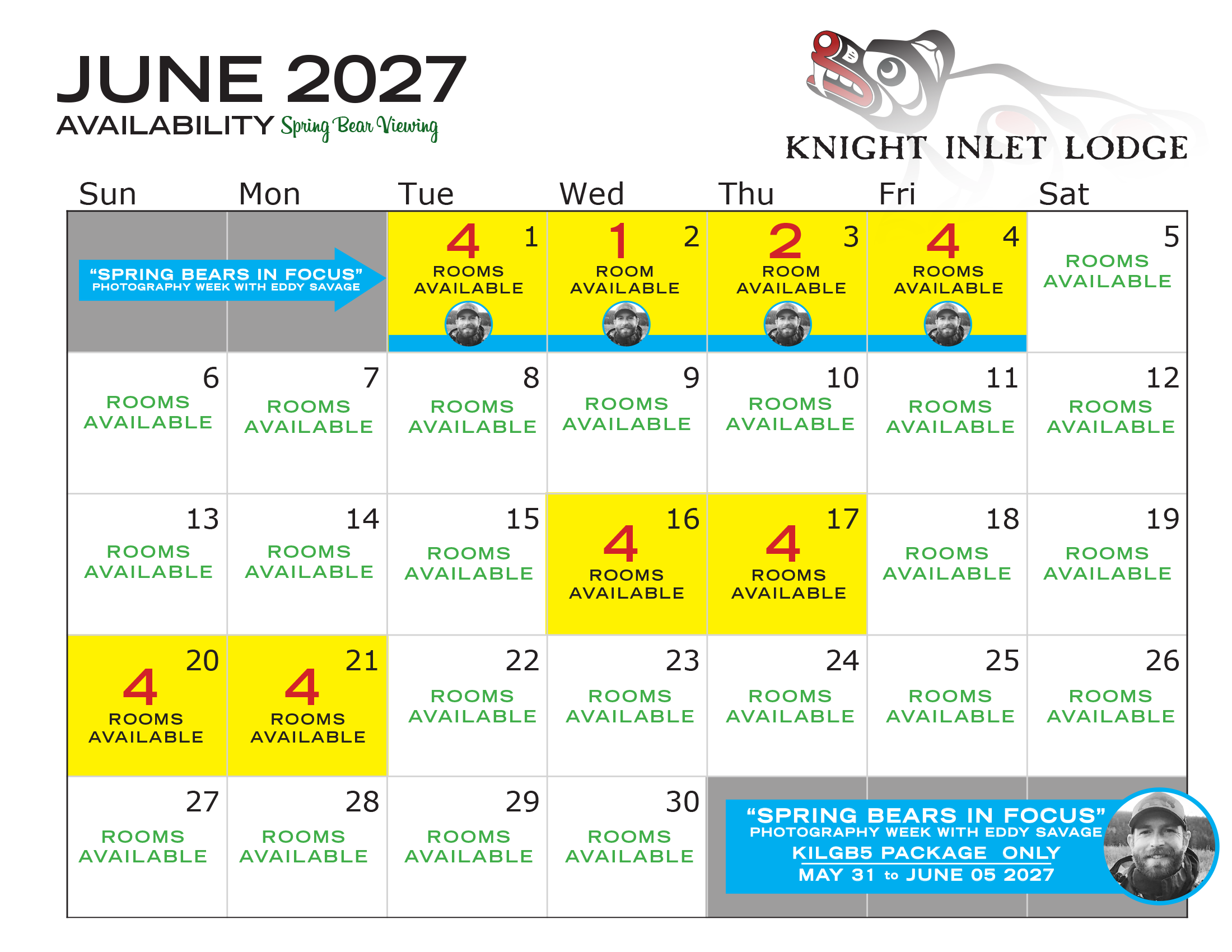 JUNE 2027
AVAILABILITY Spring Bear Viewing

KNIGHT INLET LODGE

| Sun | Mon | Tue | Wed | Thu | Fri | Sat |
|---|---|---|---|---|---|---|
| "SPRING BEARS IN FOCUS" PHOTOGRAPHY WEEK WITH EDDY SAVAGE | | 1 4 ROOMS AVAILABLE | 2 1 ROOM AVAILABLE | 3 2 ROOM AVAILABLE | 4 4 ROOMS AVAILABLE | 5 ROOMS AVAILABLE |
| 6 ROOMS AVAILABLE | 7 ROOMS AVAILABLE | 8 ROOMS AVAILABLE | 9 ROOMS AVAILABLE | 10 ROOMS AVAILABLE | 11 ROOMS AVAILABLE | 12 ROOMS AVAILABLE |
| 13 ROOMS AVAILABLE | 14 ROOMS AVAILABLE | 15 ROOMS AVAILABLE | 16 4 ROOMS AVAILABLE | 17 4 ROOMS AVAILABLE | 18 ROOMS AVAILABLE | 19 ROOMS AVAILABLE |
| 20 4 ROOMS AVAILABLE | 21 4 ROOMS AVAILABLE | 22 ROOMS AVAILABLE | 23 ROOMS AVAILABLE | 24 ROOMS AVAILABLE | 25 ROOMS AVAILABLE | 26 ROOMS AVAILABLE |
| 27 ROOMS AVAILABLE | 28 ROOMS AVAILABLE | 29 ROOMS AVAILABLE | 30 ROOMS AVAILABLE | "SPRING BEARS IN FOCUS" PHOTOGRAPHY WEEK WITH EDDY SAVAGE KILGB5 PACKAGE ONLY MAY 31 to JUNE 05 2027 | | |